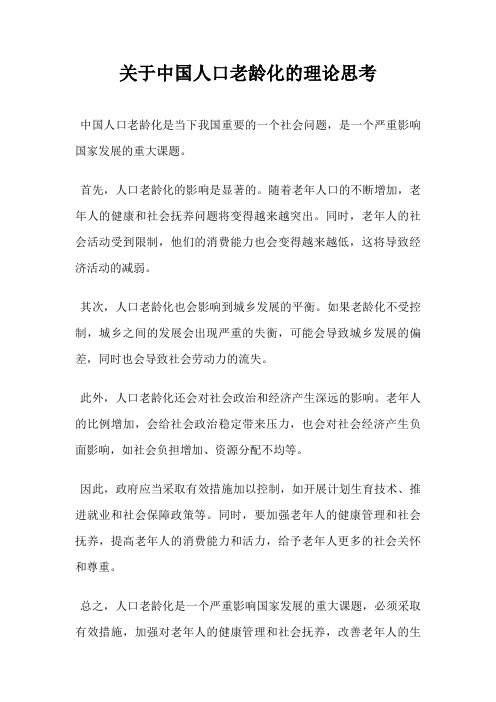 关于中国人口老龄化的理论思考

中国人口老龄化是当下我国重要的一个社会问题，是一个严重影响国家发展的重大课题。

首先，人口老龄化的影响是显著的。随着老年人口的不断增加，老年人的健康和社会抚养问题将变得越来越突出。同时，老年人的社会活动受到限制，他们的消费能力也会变得越来越低，这将导致经济活动的减弱。

其次，人口老龄化也会影响到城乡发展的平衡。如果老龄化不受控制，城乡之间的发展会出现严重的失衡，可能会导致城乡发展的偏差，同时也会导致社会劳动力的流失。

此外，人口老龄化还会对社会政治和经济产生深远的影响。老年人的比例增加，会给社会政治稳定带来压力，也会对社会经济产生负面影响，如社会负担增加、资源分配不均等。

因此，政府应当采取有效措施加以控制，如开展计划生育技术、推进就业和社会保障政策等。同时，要加强老年人的健康管理和社会抚养，提高老年人的消费能力和活力，给予老年人更多的社会关怀和尊重。

总之，人口老龄化是一个严重影响国家发展的重大课题，必须采取有效措施，加强对老年人的健康管理和社会抚养，改善老年人的生